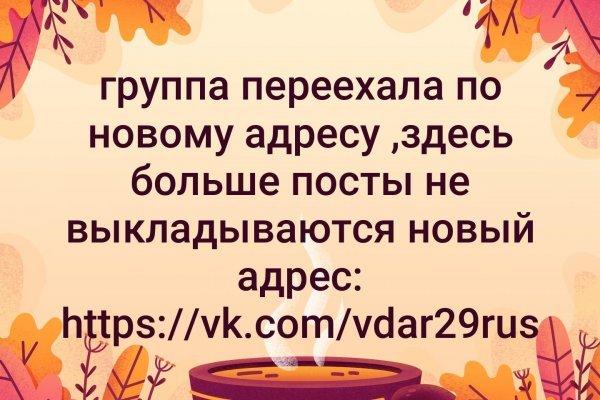 группа переехала по новому адресу ,здесь больше посты не выкладываются новый адрес: https://vk.com/vdar29rus